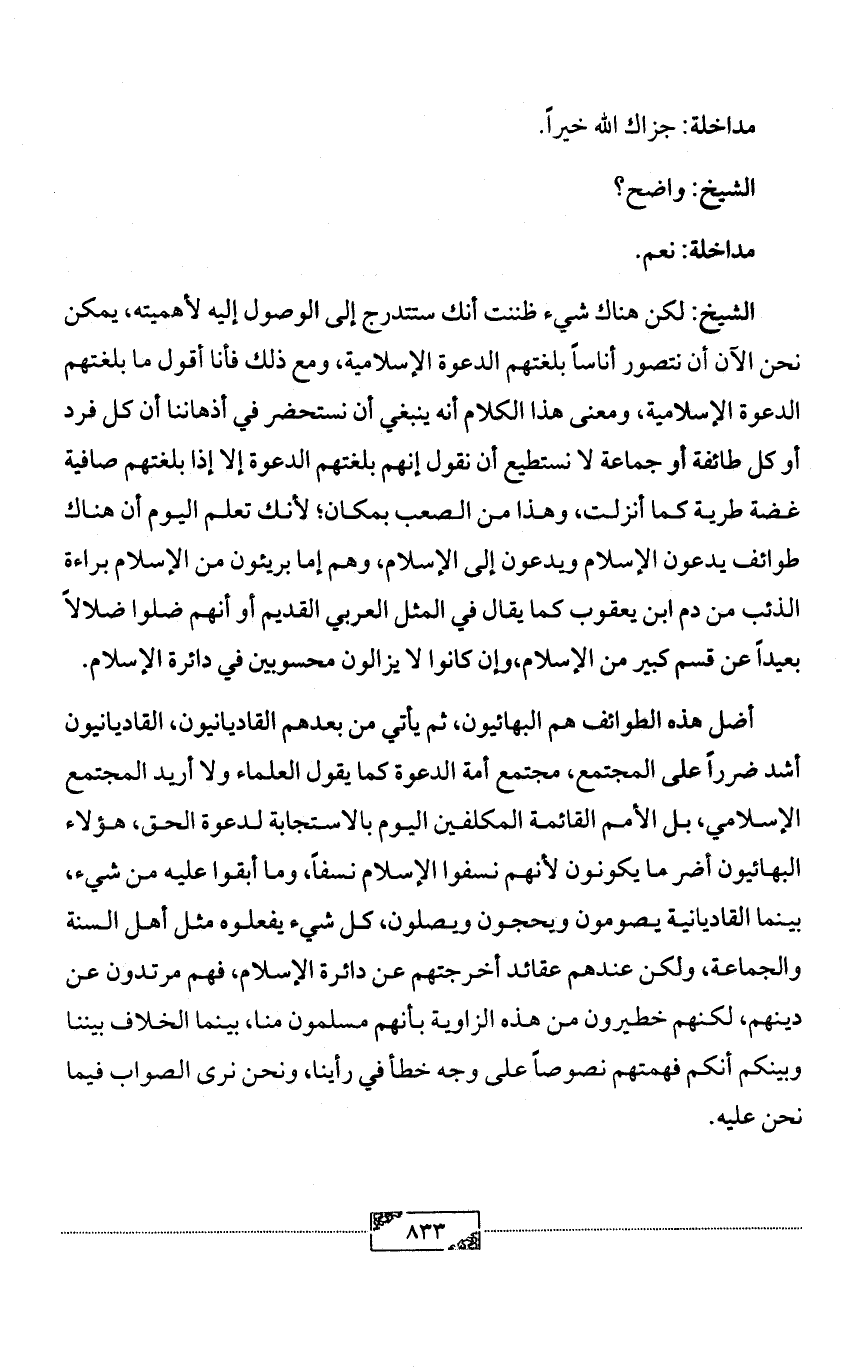 مداخلة: جزاك الله خيراً.

الشيخ: واضح؟

مداخلة: نعم.

الشيخ: لكن هناك شيء ظننت أنك ستتدرج إلى الوصول إليه لأهميته، يمكن نحن الآن أن نتصور أناساً بلغتهم الدعوة الإسلامية، ومع ذلك فأنا أقول ما بلغتهم الدعوة الإسلامية، ومعنى هذا الكلام أنه ينبغي أن نستحضر في أذهاننا أن كل فرد أو كل طائفة أو جماعة لا نستطيع أن نقول إنهم بلغتهم الدعوة إلا إذا بلغتهم صافية غضة طرية كما أنزلت، وهذا من الصعب بمكان؛ لأنك تعلم اليوم أن هناك طوائف يدعون الإسلام ويدعون إلى الإسلام، وهم إما بريئون من الإسلام براءة الذئب من دم ابن يعقوب كما يقال في المثل العربي القديم أو أنهم ضلوا ضلالاً بعيداً عن قسم كبير من الإسلام،وإن كانوا لا يزالون محسوبين في دائرة الإسلام.

أضل هذه الطوائف هم البهائيون، ثم يأتي من بعدهم القاديانيون، القاديانيون أشد ضرراً على المجتمع، مجتمع أمة الدعوة كما يقول العلماء ولا أريد المجتمع الإسلامي، بل الأمم القائمة المكلفين اليوم بالاستجابة لدعوة الحق، هؤلاء البهائيون أضر ما يكونون لأنهم نسفوا الإسلام نسفاً، وما أبقوا عليه من شيء، بينما القاديانية يصومون ويحجون ويصلون، كل شيء يفعلوه مثل أهل السنة والجماعة، ولكن عندهم عقائد أخرجتهم عن دائرة الإسلام، فهم مرتدون عن دينهم، لكنهم خطيرون من هذه الزاوية بأنهم مسلمون منا، بينما الخلاف بيننا وبينكم أنكم فهمتهم نصوصاً على وجه خطأ في رأينا، ونحن نرى الصواب فيما نحن عليه.

٨٣٣